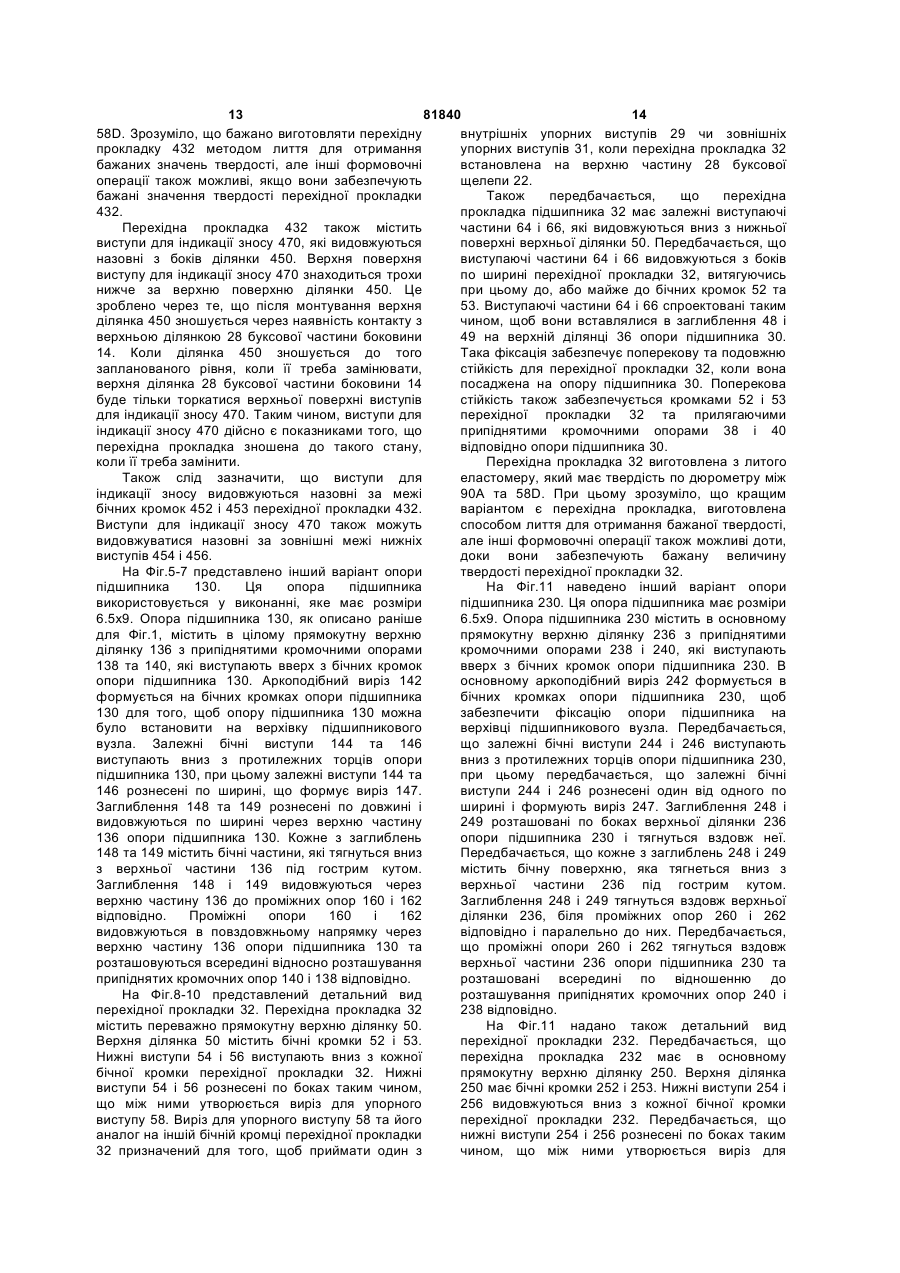 13 81840 14

58D. Зрозуміло, що бажано виготовляти перехідну прокладку 432 методом лиття для отримання бажаних значень твердості, але інші формовочні операції також можливі, якщо вони забезпечують бажані значення твердості перехідної прокладки 432.

Перехідна прокладка 432 також містить виступи для індикації зносу 470, які видовжуються назовні з боків ділянки 450. Верхня поверхня виступу для індикації зносу 470 знаходиться трохи нижче за верхню поверхню ділянки 450. Це зроблено через те, що після монтування верхня ділянка 450 зношується через наявність контакту з верхньою ділянкою 28 буксової частини боковини 14. Коли ділянка 450 зношується до того запланованого рівня, коли її треба замінювати, верхня ділянка 28 буксової частини боковини 14 буде тільки торкатися верхньої поверхні виступів для індикації зносу 470. Таким чином, виступи для індикації зносу 470 дійсно є показниками того, що перехідна прокладка зношена до такого стану, коли її треба замінити.

Також слід зазначити, що виступи для індикації зносу видовжуються назовні за межі бічних кромок 452 і 453 перехідної прокладки 432. Виступи для індикації зносу 470 також можуть видовжуватися назовні за зовнішні межі нижніх виступів 454 і 456.

На Фіг.5-7 представлено інший варіант опори підшипника 130. Ця опора підшипника використовується у виконанні, яке має розміри 6.5x9. Опора підшипника 130, як описано раніше для Фіг.1, містить в цілому прямокутну верхню ділянку 136 з припіднятими кромочними опорами 138 та 140, які виступають вверх з бічних кромок опори підшипника 130. Аркоподібний виріз 142 формується на бічних кромках опори підшипника 130 для того, щоб опору підшипника 130 можна було встановити на верхівку підшипникового вузла. Залежні бічні виступи 144 та 146 виступають вниз з протилежних торців опори підшипника 130, при цьому залежні виступи 144 та 146 рознесені по ширині, що формує виріз 147. Заглиблення 148 та 149 рознесені по довжині і видовжуються по ширині через верхню частину 136 опори підшипника 130. Кожне з заглиблень 148 та 149 містить бічні частини, які тягнуться вниз з верхньої частини 136 під гострим кутом. Заглиблення 148 і 149 видовжуються через верхню частину 136 до проміжних опор 160 і 162 відповідно. Проміжні опори 160 і 162 видовжуються в повздовжньому напрямку через верхню частину 136 опори підшипника 130 та розташовуються всередині відносно розташування припіднятих кромочних опор 140 і 138 відповідно.

На Фіг.8-10 представлений детальний вид перехідної прокладки 32. Перехідна прокладка 32 містить переважно прямокутну верхню ділянку 50. Верхня ділянка 50 містить бічні кромки 52 і 53. Нижні виступи 54 і 56 виступають вниз з кожної бічної кромки перехідної прокладки 32. Нижні виступи 54 і 56 рознесені по боках таким чином, що між ними утворюється виріз для упорного виступу 58. Виріз для упорного виступу 58 та його аналог на іншій бічній кромці перехідної прокладки 32 призначений для того, щоб приймати один з внутрішніх упорних виступів 29 чи зовнішніх упорних виступів 31, коли перехідна прокладка 32 встановлена на верхню частину 28 буксової щелепи 22.

Також передбачається, що перехідна прокладка підшипника 32 має залежні виступаючі частини 64 і 66, які видовжуються вниз з нижньої поверхні верхньої ділянки 50. Передбачається, що виступаючі частини 64 і 66 видовжуються з боків по ширині перехідної прокладки 32, витягуючись при цьому до, або майже до бічних кромок 52 та 53. Виступаючі частини 64 і 66 спроектовані таким чином, щоб вони вставлялися в заглиблення 48 і 49 на верхній ділянці 36 опори підшипника 30. Така фіксація забезпечує поперекову та подовжню стійкість для перехідної прокладки 32, коли вона посаджена на опору підшипника 30. Поперекова стійкість також забезпечується кромками 52 і 53 перехідної прокладки 32 та прилягаючими припіднятими кромочними опорами 38 і 40 відповідно опори підшипника 30.

Перехідна прокладка 32 виготовлена з литого еластомеру, який має твердість по дюрометру між 90А та 58D. При цьому зрозуміло, що кращим варіантом є перехідна прокладка, виготовлена способом лиття для отримання бажаної твердості, але інші формовочні операції також можливі доти, доки вони забезпечують бажану величину твердості перехідної прокладки 32.

На Фіг.11 наведено інший варіант опори підшипника 230. Ця опора підшипника має розміри 6.5x9. Опора підшипника 230 містить в основному прямокутну верхню ділянку 236 з припіднятими кромочними опорами 238 і 240, які виступають вверх з бічних кромок опори підшипника 230. В основному аркоподібний виріз 242 формується в бічних кромках опори підшипника 230, щоб забезпечити фіксацію опори підшипника на верхівці підшипникового вузла. Передбачається, що залежні бічні виступи 244 і 246 виступають вниз з протилежних торців опори підшипника 230, при цьому передбачається, що залежні бічні виступи 244 і 246 рознесені один від одного по ширині і формують виріз 247. Заглиблення 248 і 249 розташовані по боках верхньої ділянки 236 опори підшипника 230 і тягнуться вздовж неї. Передбачається, що кожне з заглиблень 248 і 249 містить бічну поверхню, яка тягнеться вниз з верхньої частини 236 під гострим кутом. Заглиблення 248 і 249 тягнуться вздовж верхньої ділянки 236, біля проміжних опор 260 і 262 відповідно і паралельно до них. Передбачається, що проміжні опори 260 і 262 тягнуться вздовж верхньої частини 236 опори підшипника 230 та розташовані всередині по відношенню до розташування припіднятих кромочних опор 240 і 238 відповідно.

На Фіг.11 надано також детальний вид перехідної прокладки 232. Передбачається, що перехідна прокладка 232 має в основному прямокутну верхню ділянку 250. Верхня ділянка 250 має бічні кромки 252 і 253. Нижні виступи 254 і 256 видовжуються вниз з кожної бічної кромки перехідної прокладки 232. Передбачається, що нижні виступи 254 і 256 рознесені по боках таким чином, що між ними утворюється виріз для